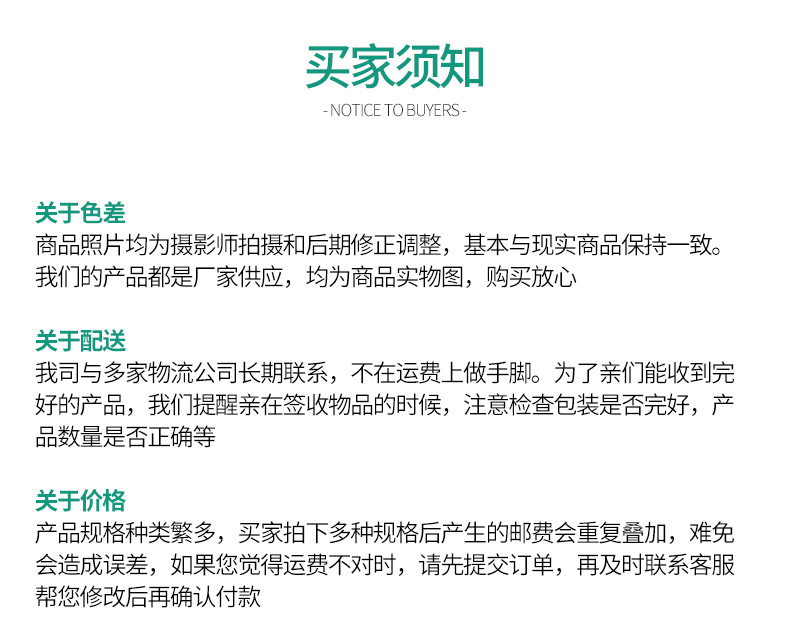 买家须知

- NOTICE TO BUYERS -

关于色差

商品照片均为摄影师拍摄和后期修正调整，基本与现实商品保持一致。我们的产品都是厂家供应，均为商品实物图，购买放心

关于配送

我司与多家物流公司长期联系，不在运费上做手脚。为了亲们能收到完好的产品，我们提醒亲在签收物品的时候，注意检查包装是否完好，产品数量是否正确等

关于价格

产品规格种类繁多，买家拍下多种规格后产生的邮费会重复叠加，难免会造成误差，如果您觉得运费不对时，请先提交订单，再及时联系客服帮您修改后再确认付款